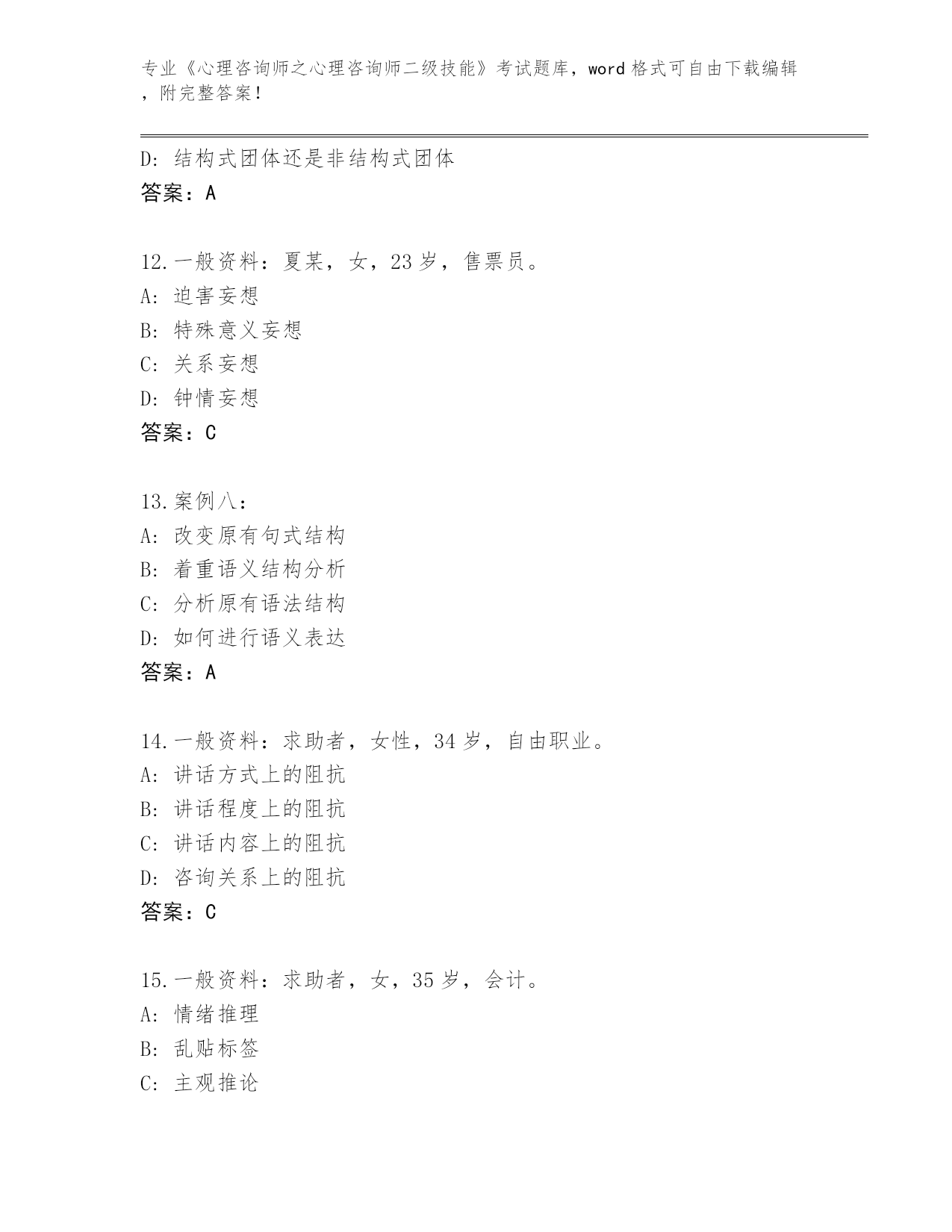 专业《心理咨询师之心理咨询师二级技能》考试题库，word 格式可自由下载编辑，附完整答案！

D：结构式团体还是非结构式团体
答案：A

12.一般资料：夏某，女，23 岁，售票员。
A：迫害妄想
B：特殊意义妄想
C：关系妄想
D：钟情妄想
答案：C

13.案例八：
A：改变原有句式结构
B：着重语义结构分析
C：分析原有语法结构
D：如何进行语义表达
答案：A

14.一般资料：求助者，女性，34 岁，自由职业。
A：讲话方式上的阻抗
B：讲话程度上的阻抗
C：讲话内容上的阻抗
D：咨询关系上的阻抗
答案：C

15.一般资料：求助者，女，35 岁，会计。
A：情绪推理
B：乱贴标签
C：主观推论